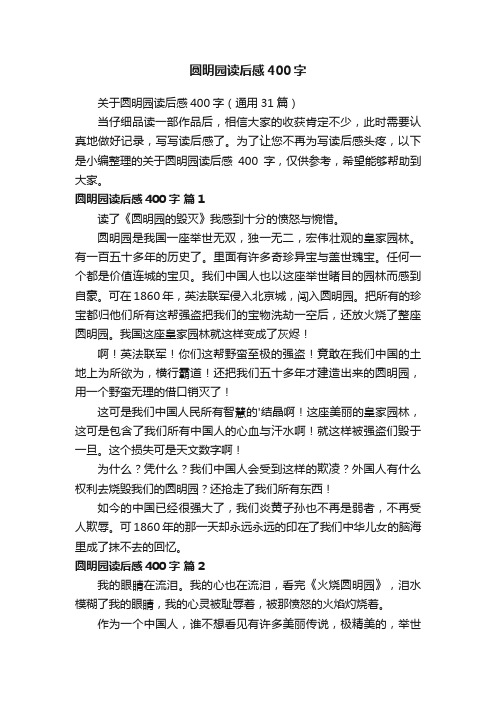 圆明园读后感400字

关于圆明园读后感400字（通用31篇）

当仔细品读一部作品后，相信大家的收获肯定不少，此时需要认真地做好记录，写写读后感了。为了让您不再为写读后感头疼，以下是小编整理的关于圆明园读后感 400 字，仅供参考，希望能够帮助到大家。

圆明园读后感400字 篇1

读了《圆明园的毁灭》我感到十分的愤怒与惋惜。

圆明园是我国一座举世无双，独一无二，宏伟壮观的皇家园林。有一百五十多年的历史了。里面有许多奇珍异宝与盖世瑰宝。任何一个都是价值连城的宝贝。我们中国人也以这座举世瞩目的园林而感到自豪。可在1860年，英法联军侵入北京城，闯入圆明园。把所有的珍宝都归他们所有这帮强盗把我们的宝物洗劫一空后，还放火烧了整座圆明园。我国这座皇家园林就这样变成了灰烬！

啊！英法联军！你们这帮野蛮至极的强盗！竟敢在我们中国的土地上为所欲为，横行霸道！还把我们五十多年才建造出来的圆明园，用一个野蛮无理的借口销灭了！

这可是我们中国人民所有智慧的'结晶啊！这座美丽的皇家园林，这可是包含了我们所有中国人的心血与汗水啊！就这样被强盗们毁于一旦。这个损失可是天文数字啊！

为什么？凭什么？我们中国人会受到这样的欺凌？外国人有什么权利去烧毁我们的圆明园？还抢走了我们所有东西！

如今的中国已经很强大了，我们炎黄子孙也不再是弱者，不再受人欺辱。可1860年的那一天却永远永远的印在了我们中华儿女的脑海里成了抹不去的回忆。

圆明园读后感400字 篇2

我的眼睛在流泪。我的心也在流泪，看完《火烧圆明园》，泪水模糊了我的眼睛，我的心灵被耻辱着，被那愤怒的火焰灼烧着。

作为一个中国人，谁不想看见有许多美丽传说，极精美的，举世